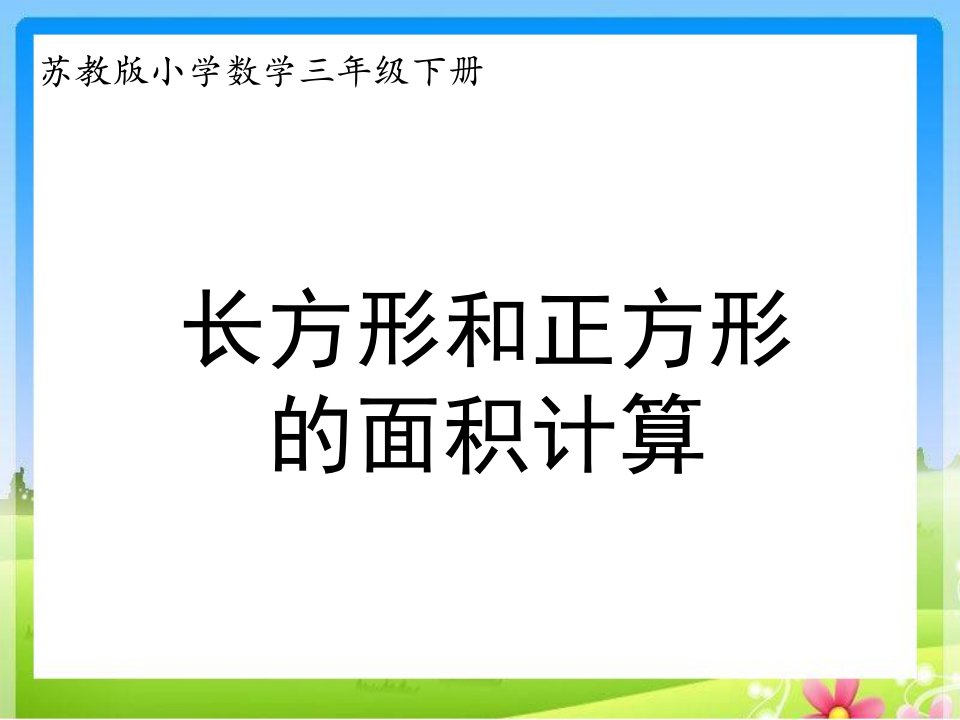 苏教版小学数学三年级下册

长方形和正方形的面积计算